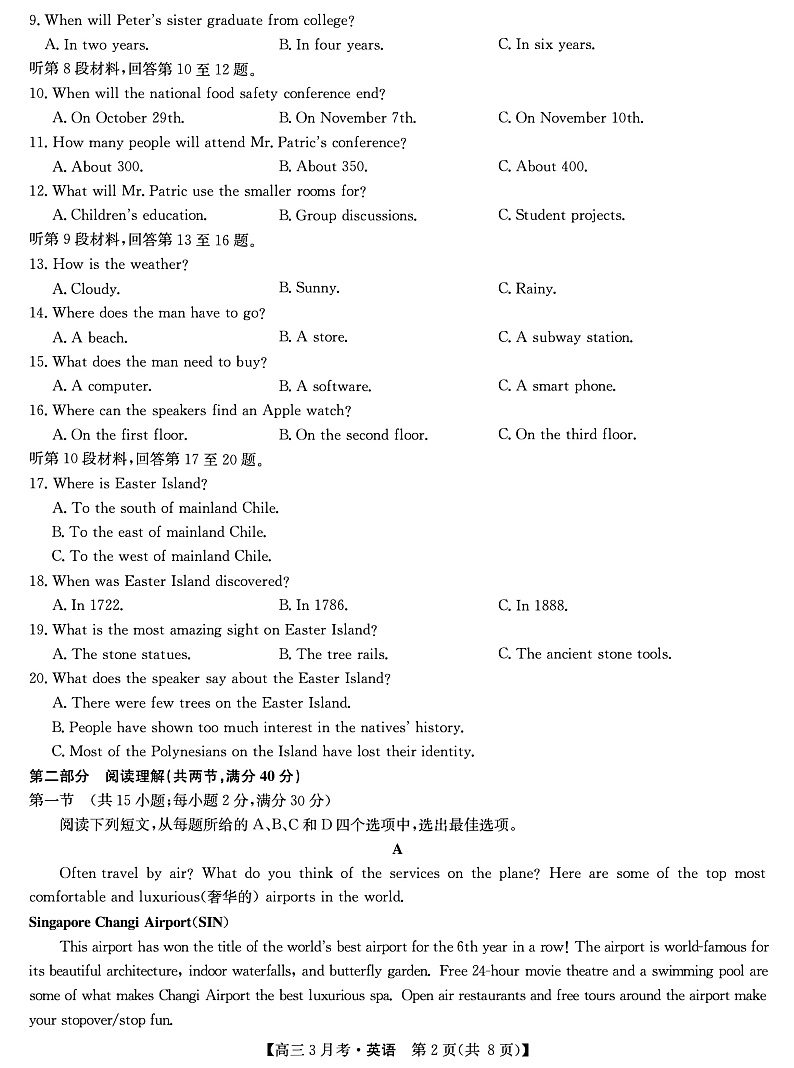 9. When will Peter's sister graduate from college?
A. In two years.
B. In four years.
C. In six years.
听第 8 段材料,回答第 10 至 12 题。
10. When will the national food safety conference end?
A. On October 29th.
B. On November 7th.
C. On November 10th.
11. How many people will attend Mr. Patric's conference?
A. About 300.
B. About 350.
C. About 400.
12. What will Mr. Patric use the smaller rooms for?
A. Children's education.
B. Group discussions.
C. Student projects.
听第 9 段材料,回答第 13 至 16 题。
13. How is the weather?
A. Cloudy.
B. Sunny.
C. Rainy.
14. Where does the man have to go?
A. A beach.
B. A store.
C. A subway station.
15. What does the man need to buy?
A. A computer.
B. A software.
C. A smart phone.
16. Where can the speakers find an Apple watch?
A. On the first floor.
B. On the second floor.
C. On the third floor.
听第 10 段材料,回答第 17 至 20 题。
17. Where is Easter Island?
A. To the south of mainland Chile.
B. To the east of mainland Chile.
C. To the west of mainland Chile.
18. When was Easter Island discovered?
A. In 1722.
B. In 1786.
C. In 1888.
19. What is the most amazing sight on Easter Island?
A. The stone statues.
B. The tree rails.
C. The ancient stone tools.
20. What does the speaker say about the Easter Island?
A. There were few trees on the Easter Island.
B. People have shown too much interest in the natives' history.
C. Most of the Polynesians on the Island have lost their identity.
第二部分 阅读理解(共两节,满分 40 分)
第一节 (共 15 小题;每小题 2 分,满分 30 分)
阅读下列短文,从每题所给的 A、B、C 和 D 四个选项中,选出最佳选项。

A

Often travel by air? What do you think of the services on the plane? Here are some of the top most comfortable and luxurious(奢华的) airports in the world.

Singapore Changi Airport(SIN)

This airport has won the title of the world's best airport for the 6th year in a row! The airport is world-famous for its beautiful architecture, indoor waterfalls, and butterfly garden. Free 24-hour movie theatre and a swimming pool are some of what makes Changi Airport the best luxurious spa. Open air restaurants and free tours around the airport make your stopover/stop fun.

【高三 3 月考·英语 第 2 页(共 8 页)】